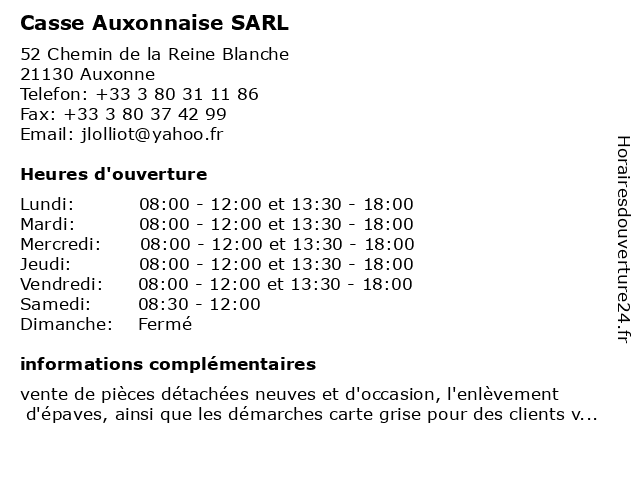 Casse Auxonnaise SARL

52 Chemin de la Reine Blanche
21130 Auxonne
Telefon: +33 3 80 31 11 86
Fax: +33 3 80 37 42 99
Email: jlolliot@yahoo.fr

Heures d'ouverture

| | |
|---|---|
| Lundi: | 08:00 - 12:00 et 13:30 - 18:00 |
| Mardi: | 08:00 - 12:00 et 13:30 - 18:00 |
| Mercredi: | 08:00 - 12:00 et 13:30 - 18:00 |
| Jeudi: | 08:00 - 12:00 et 13:30 - 18:00 |
| Vendredi: | 08:00 - 12:00 et 13:30 - 18:00 |
| Samedi: | 08:30 - 12:00 |
| Dimanche: | Fermé |

informations complémentaires

vente de pièces détachées neuves et d'occasion, l'enlèvement d'épaves, ainsi que les démarches carte grise pour des clients v...

Horairesdouverture24.fr